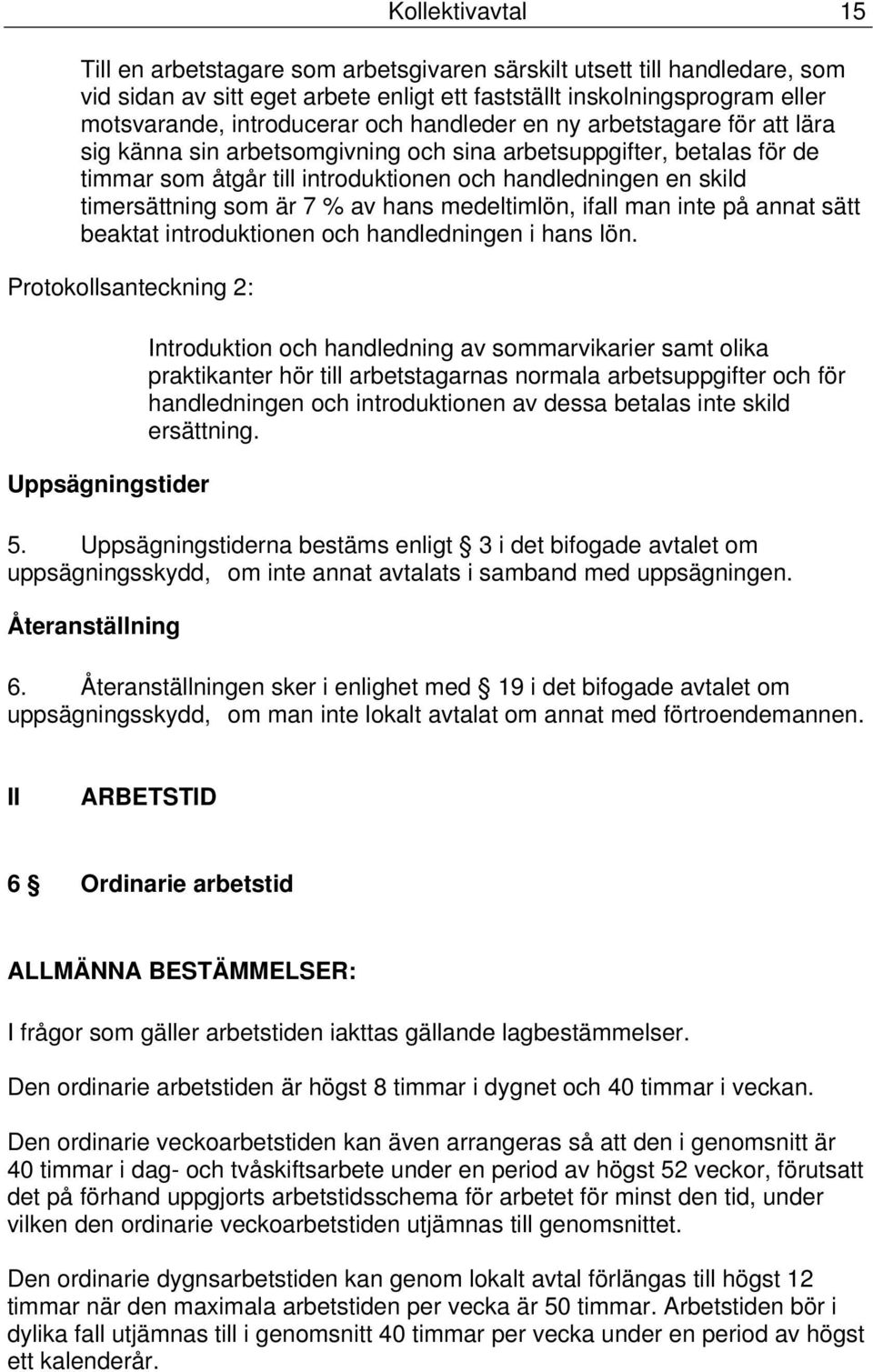 Kollektivavtal 15

Till en arbetstagare som arbetsgivaren särskilt utsett till handledare, som vid sidan av sitt eget arbete enligt ett fastställt inskolningsprogram eller motsvarande, introducerar och handleder en ny arbetstagare för att lära sig känna sin arbetsomgivning och sina arbetsuppgifter, betalas för de timmar som åtgår till introduktionen och handledningen en skild timersättning som är 7 % av hans medeltimlön, ifall man inte på annat sätt beaktat introduktionen och handledningen i hans lön.

Protokollsanteckning 2:

Introduktion och handledning av sommarvikarier samt olika praktikanter hör till arbetstagarnas normala arbetsuppgifter och för handledningen och introduktionen av dessa betalas inte skild ersättning.

Uppsägningstider

5. Uppsägningstiderna bestäms enligt § 3 i det bifogade avtalet om uppsägningsskydd, om inte annat avtalats i samband med uppsägningen.

Återanställning

6. Återanställningen sker i enlighet med § 19 i det bifogade avtalet om uppsägningsskydd, om man inte lokalt avtalat om annat med förtroendemannen.

II ARBETSTID

6 § Ordinarie arbetstid

ALLMÄNNA BESTÄMMELSER:

I frågor som gäller arbetstiden iakttas gällande lagbestämmelser.

Den ordinarie arbetstiden är högst 8 timmar i dygnet och 40 timmar i veckan.

Den ordinarie veckoarbetstiden kan även arrangeras så att den i genomsnitt är 40 timmar i dag- och tvåskiftsarbete under en period av högst 52 veckor, förutsatt det på förhand uppgjorts arbetstidsschema för arbetet för minst den tid, under vilken den ordinarie veckoarbetstiden utjämnas till genomsnittet.

Den ordinarie dygnsarbetstiden kan genom lokalt avtal förlängas till högst 12 timmar när den maximala arbetstiden per vecka är 50 timmar. Arbetstiden bör i dylika fall utjämnas till i genomsnitt 40 timmar per vecka under en period av högst ett kalenderår.